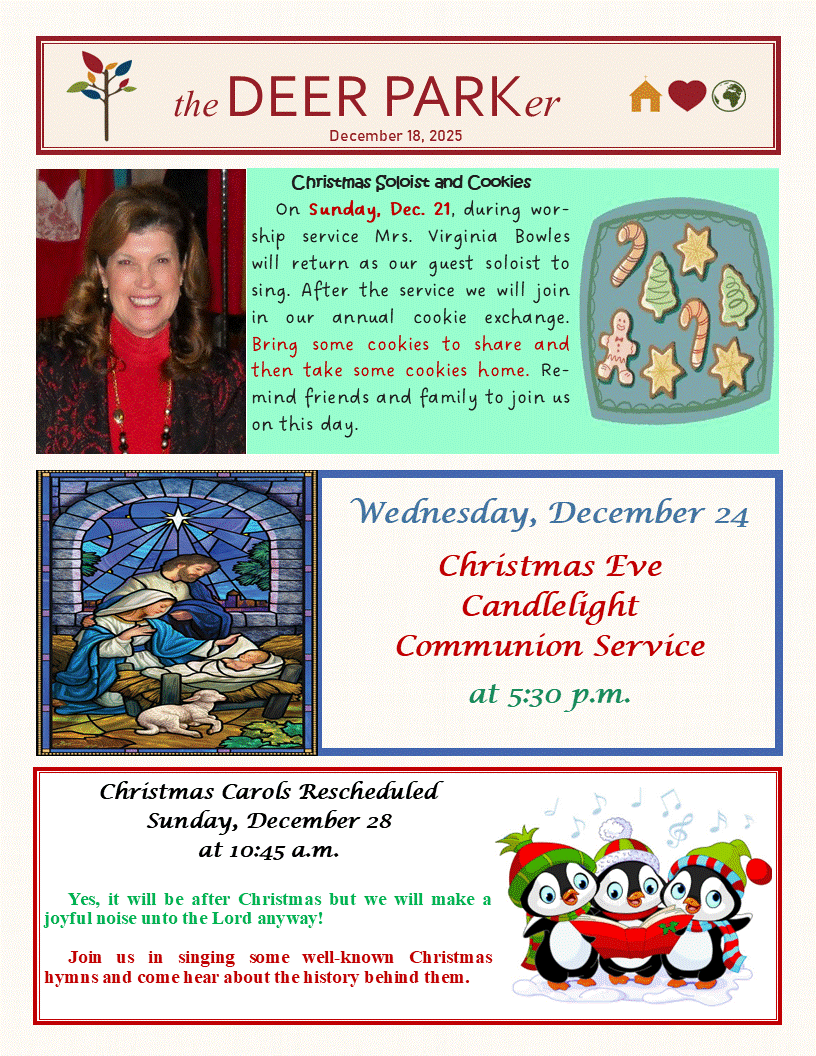 the DEER PARKer

December 18, 2025

Christmas Soloist and Cookies

On Sunday, Dec. 21, during worship service Mrs. Virginia Bowles will return as our guest soloist to sing. After the service we will join in our annual cookie exchange. Bring some cookies to share and then take some cookies home. Remind friends and family to join us on this day.

Wednesday, December 24

Christmas Eve Candlelight Communion Service

at 5:30 p.m.

Christmas Carols Rescheduled
Sunday, December 28
at 10:45 a.m.

Yes, it will be after Christmas but we will make a joyful noise unto the Lord anyway!

Join us in singing some well-known Christmas hymns and come hear about the history behind them.